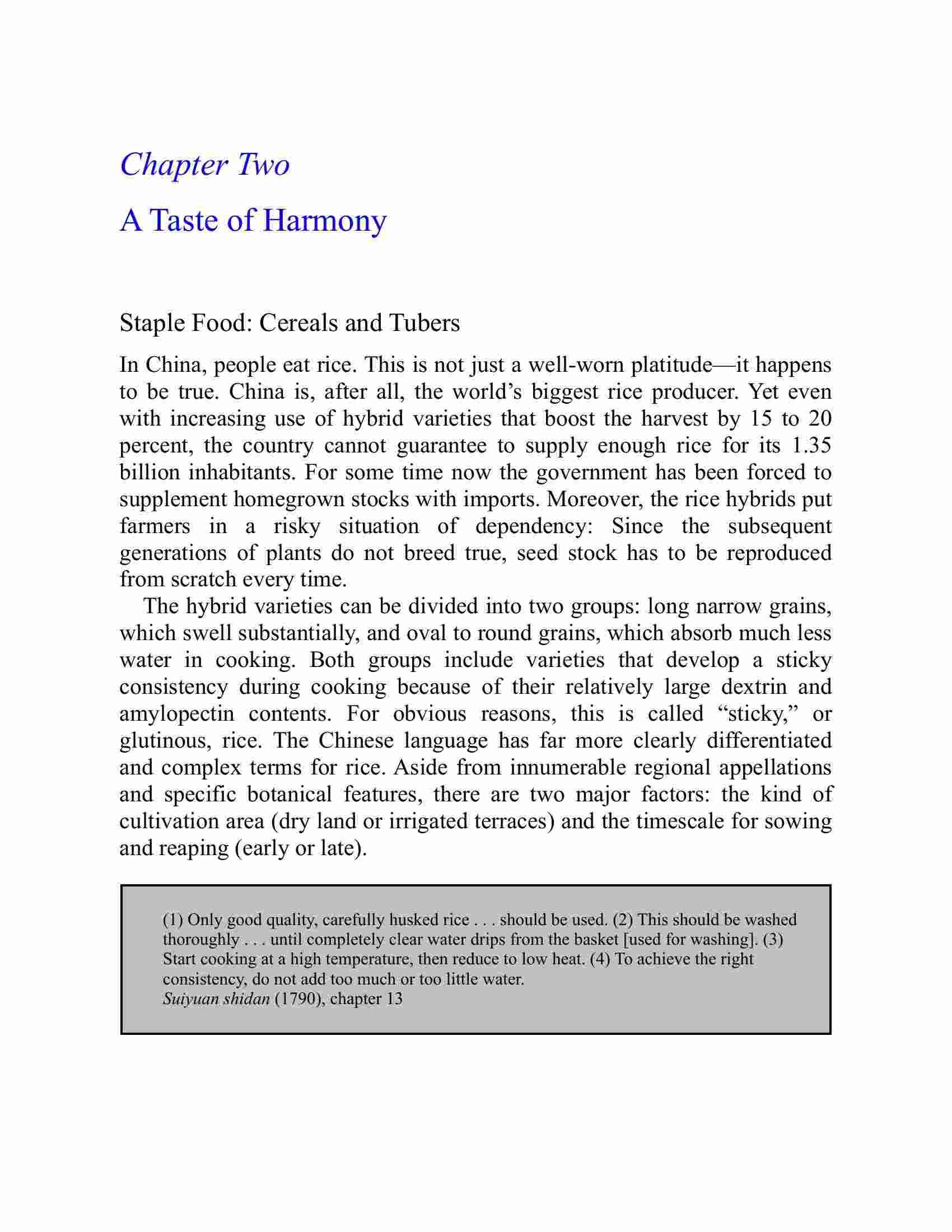 Chapter Two

A Taste of Harmony

Staple Food: Cereals and Tubers

In China, people eat rice. This is not just a well-worn platitude—it happens to be true. China is, after all, the world's biggest rice producer. Yet even with increasing use of hybrid varieties that boost the harvest by 15 to 20 percent, the country cannot guarantee to supply enough rice for its 1.35 billion inhabitants. For some time now the government has been forced to supplement homegrown stocks with imports. Moreover, the rice hybrids put farmers in a risky situation of dependency: Since the subsequent generations of plants do not breed true, seed stock has to be reproduced from scratch every time.

The hybrid varieties can be divided into two groups: long narrow grains, which swell substantially, and oval to round grains, which absorb much less water in cooking. Both groups include varieties that develop a sticky consistency during cooking because of their relatively large dextrin and amylopectin contents. For obvious reasons, this is called "sticky," or glutinous, rice. The Chinese language has far more clearly differentiated and complex terms for rice. Aside from innumerable regional appellations and specific botanical features, there are two major factors: the kind of cultivation area (dry land or irrigated terraces) and the timescale for sowing and reaping (early or late).

(1) Only good quality, carefully husked rice . . . should be used. (2) This should be washed thoroughly . . . until completely clear water drips from the basket [used for washing]. (3) Start cooking at a high temperature, then reduce to low heat. (4) To achieve the right consistency, do not add too much or too little water.
Suiyuan shidan (1790), chapter 13